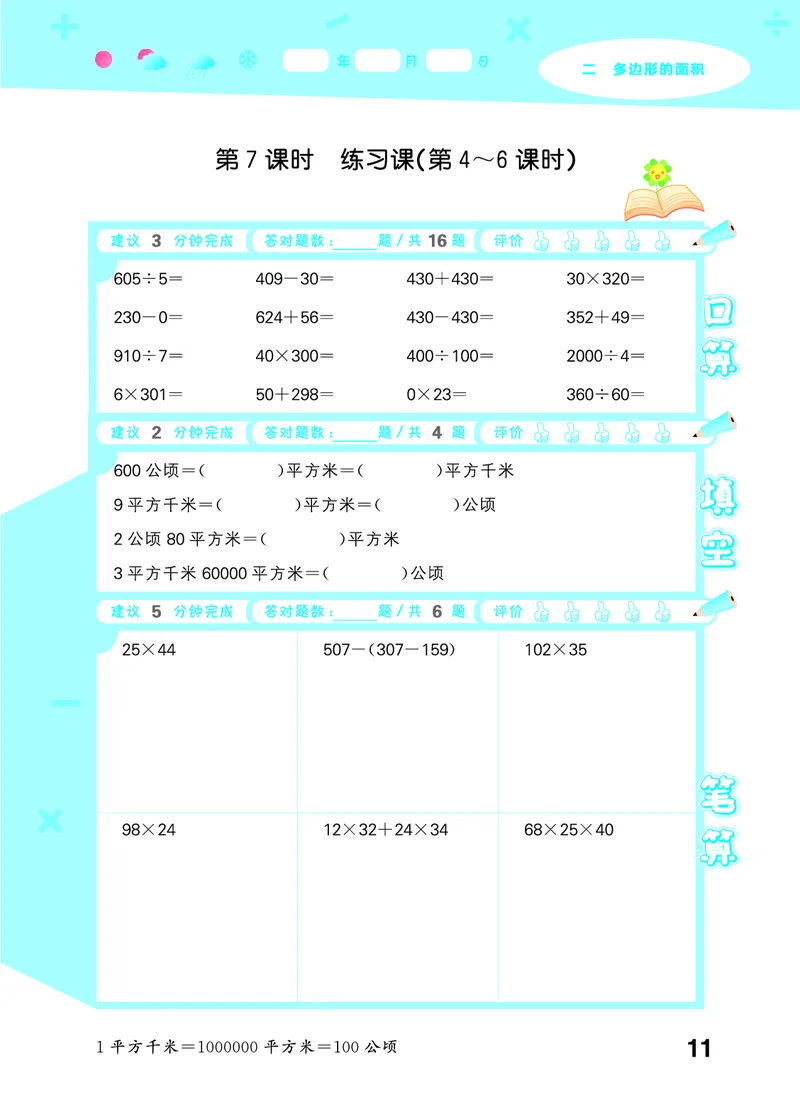 年 月 日

二 多边形的面积

第 7 课时 练习课(第 4～6 课时)

建议 3 分钟完成 答对题数：______题 / 共 16 题 评价

口算

$605\div5=$ $409-30=$ $430+430=$ $30\times320=$

$230-0=$ $624+56=$ $430-430=$ $352+49=$

$910\div7=$ $40\times300=$ $400\div100=$ $2000\div4=$

$6\times301=$ $50+298=$ $0\times23=$ $360\div60=$

建议 2 分钟完成 答对题数：______题 / 共 4 题 评价

填空

600 公顷＝(　　　)平方米＝(　　　)平方千米

9 平方千米＝(　　　)平方米＝(　　　)公顷

2 公顷 80 平方米＝(　　　)平方米

3 平方千米 60000 平方米＝(　　　)公顷

建议 5 分钟完成 答对题数：______题 / 共 6 题 评价

笔算

$25\times44$ $507-(307-159)$ $102\times35$

$98\times24$ $12\times32+24\times34$ $68\times25\times40$

1 平方千米＝1000000 平方米＝100 公顷

11